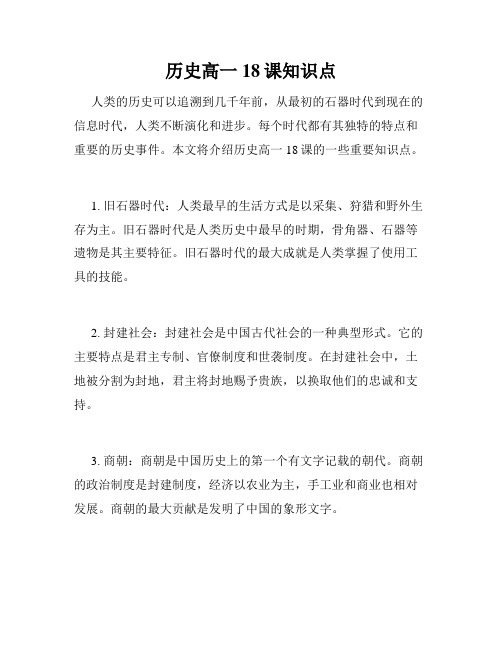 历史高一 18 课知识点

人类的历史可以追溯到几千年前，从最初的石器时代到现在的信息时代，人类不断演化和进步。每个时代都有其独特的特点和重要的历史事件。本文将介绍历史高一 18 课的一些重要知识点。

1. 旧石器时代：人类最早的生活方式是以采集、狩猎和野外生存为主。旧石器时代是人类历史中最早的时期，骨角器、石器等遗物是其主要特征。旧石器时代的最大成就是人类掌握了使用工具的技能。

2. 封建社会：封建社会是中国古代社会的一种典型形式。它的主要特点是君主专制、官僚制度和世袭制度。在封建社会中，土地被分割为封地，君主将封地赐予贵族，以换取他们的忠诚和支持。

3. 商朝：商朝是中国历史上的第一个有文字记载的朝代。商朝的政治制度是封建制度，经济以农业为主，手工业和商业也相对发展。商朝的最大贡献是发明了中国的象形文字。